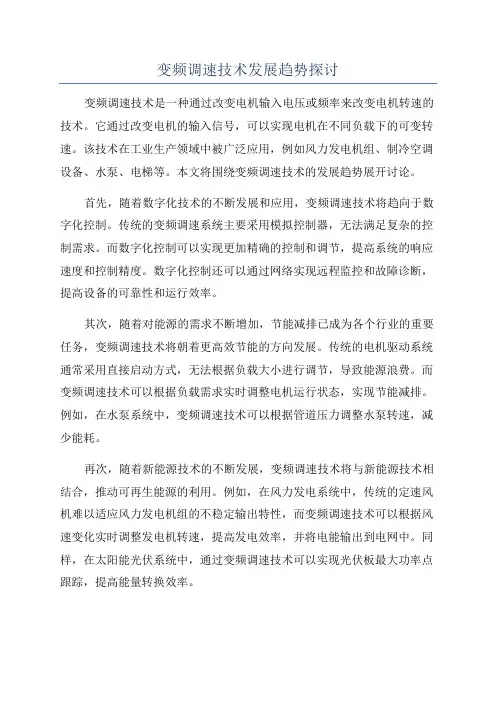 变频调速技术发展趋势探讨

变频调速技术是一种通过改变电机输入电压或频率来改变电机转速的技术。它通过改变电机的输入信号，可以实现电机在不同负载下的可变转速。该技术在工业生产领域中被广泛应用，例如风力发电机组、制冷空调设备、水泵、电梯等。本文将围绕变频调速技术的发展趋势展开讨论。

首先，随着数字化技术的不断发展和应用，变频调速技术将趋向于数字化控制。传统的变频调速系统主要采用模拟控制器，无法满足复杂的控制需求。而数字化控制可以实现更加精确的控制和调节，提高系统的响应速度和控制精度。数字化控制还可以通过网络实现远程监控和故障诊断，提高设备的可靠性和运行效率。

其次，随着对能源的需求不断增加，节能减排已成为各个行业的重要任务，变频调速技术将朝着更高效节能的方向发展。传统的电机驱动系统通常采用直接启动方式，无法根据负载大小进行调节，导致能源浪费。而变频调速技术可以根据负载需求实时调整电机运行状态，实现节能减排。例如，在水泵系统中，变频调速技术可以根据管道压力调整水泵转速，减少能耗。

再次，随着新能源技术的不断发展，变频调速技术将与新能源技术相结合，推动可再生能源的利用。例如，在风力发电系统中，传统的定速风机难以适应风力发电机组的不稳定输出特性，而变频调速技术可以根据风速变化实时调整发电机转速，提高发电效率，并将电能输出到电网中。同样，在太阳能光伏系统中，通过变频调速技术可以实现光伏板最大功率点跟踪，提高能量转换效率。